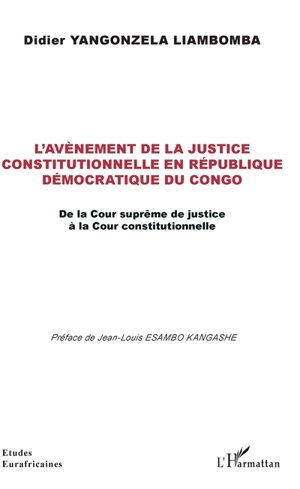 Didier YANGONZELA LIAMBOMBA

L'AVÈNEMENT DE LA JUSTICE CONSTITUTIONNELLE EN RÉPUBLIQUE DÉMOCRATIQUE DU CONGO

De la Cour suprême de justice à la Cour constitutionnelle

Préface de Jean-Louis ESAMBO KANGASHE

Etudes Eurafricaines

L'Harmattan